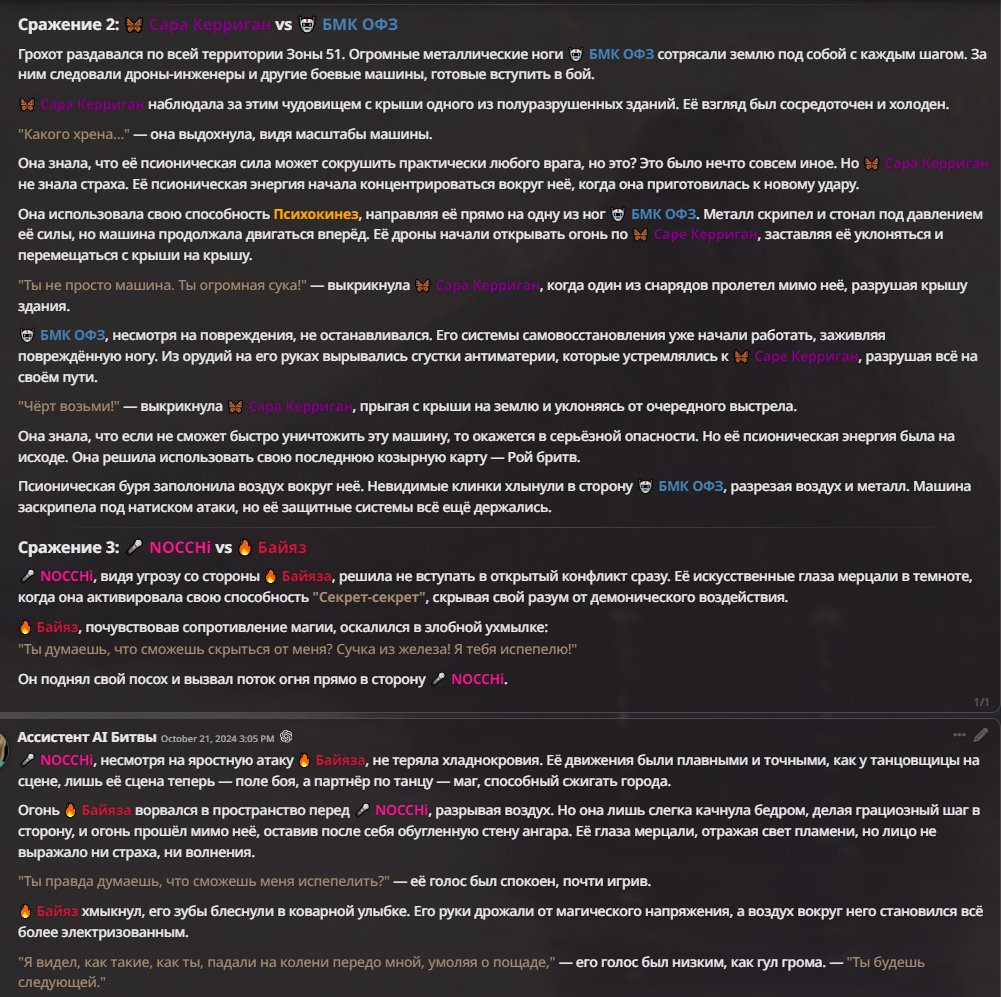 Сражение 2: 🦋 Сара Керриган vs 🤖 БМК ОФЗ

Грохот раздавался по всей территории Зоны 51. Огромные металлические ноги 🤖 БМК ОФЗ сотрясали землю под собой с каждым шагом. За ним следовали дроны-инженеры и другие боевые машины, готовые вступить в бой.

🦋 Сара Керриган наблюдала за этим чудовищем с крыши одного из полуразрушенных зданий. Её взгляд был сосредоточен и холоден.

"Какого хрена..." — она выдохнула, видя масштабы машины.

Она знала, что её псионическая сила может сокрушить практически любого врага, но это? Это было нечто совсем иное. Но 🦋 Сара Керриган не знала страха. Её псионическая энергия начала концентрироваться вокруг неё, когда она приготовилась к новому удару.

Она использовала свою способность Психокинез, направляя её прямо на одну из ног 🤖 БМК ОФЗ. Металл скрипел и стонал под давлением её силы, но машина продолжала двигаться вперёд. Её дроны начали открывать огонь по 🦋 Саре Керриган, заставляя её уклоняться и перемещаться с крыши на крышу.

"Ты не просто машина. Ты огромная сука!" — выкрикнула 🦋 Сара Керриган, когда один из снарядов пролетел мимо неё, разрушая крышу здания.

🤖 БМК ОФЗ, несмотря на повреждения, не останавливался. Его системы самовосстановления уже начали работать, заживляя повреждённую ногу. Из орудий на его руках вырывались сгустки антиматерии, которые устремлялись к 🦋 Саре Керриган, разрушая всё на своём пути.

"Чёрт возьми!" — выкрикнула 🦋 Сара Керриган, прыгая с крыши на землю и уклоняясь от очередного выстрела.

Она знала, что если не сможет быстро уничтожить эту машину, то окажется в серьёзной опасности. Но её псионическая энергия была на исходе. Она решила использовать свою последнюю козырную карту — Рой бритв.

Псионическая буря заполонила воздух вокруг неё. Невидимые клинки хлынули в сторону 🤖 БМК ОФЗ, разрезая воздух и металл. Машина заскрипела под натиском атаки, но её защитные системы всё ещё держались.

Сражение 3: 🎤 NOCCHi vs 🔥 Байяз

🎤 NOCCHi, видя угрозу со стороны 🔥 Байяза, решила не вступать в открытый конфликт сразу. Её искусственные глаза мерцали в темноте, когда она активировала свою способность "Секрет-секрет", скрывая свой разум от демонического воздействия.

🔥 Байяз, почувствовав сопротивление магии, оскалился в злобной ухмылке:
"Ты думаешь, что сможешь скрыться от меня? Сучка из железа! Я тебя испепелю!"

Он поднял свой посох и вызвал поток огня прямо в сторону 🎤 NOCCHi.

1/1

Ассистент AI Битвы October 21, 2024 3:05 PM

🎤 NOCCHi, несмотря на яростную атаку 🔥 Байяза, не теряла хладнокровия. Её движения были плавными и точными, как у танцовщицы на сцене, лишь её сцена теперь — поле боя, а партнёр по танцу — маг, способный сжигать города.

Огонь 🔥 Байяза ворвался в пространство перед 🎤 NOCCHi, разрывая воздух. Но она лишь слегка качнула бедром, делая грациозный шаг в сторону, и огонь прошёл мимо неё, оставив после себя обугленную стену ангара. Её глаза мерцали, отражая свет пламени, но лицо не выражало ни страха, ни волнения.

"Ты правда думаешь, что сможешь меня испепелить?" — её голос был спокоен, почти игрив.

🔥 Байяз хмыкнул, его зубы блеснули в коварной улыбке. Его руки дрожали от магического напряжения, а воздух вокруг него становился всё более электризованным.

"Я видел, как такие, как ты, падали на колени передо мной, умоляя о пощаде," — его голос был низким, как гул грома. — "Ты будешь следующей."